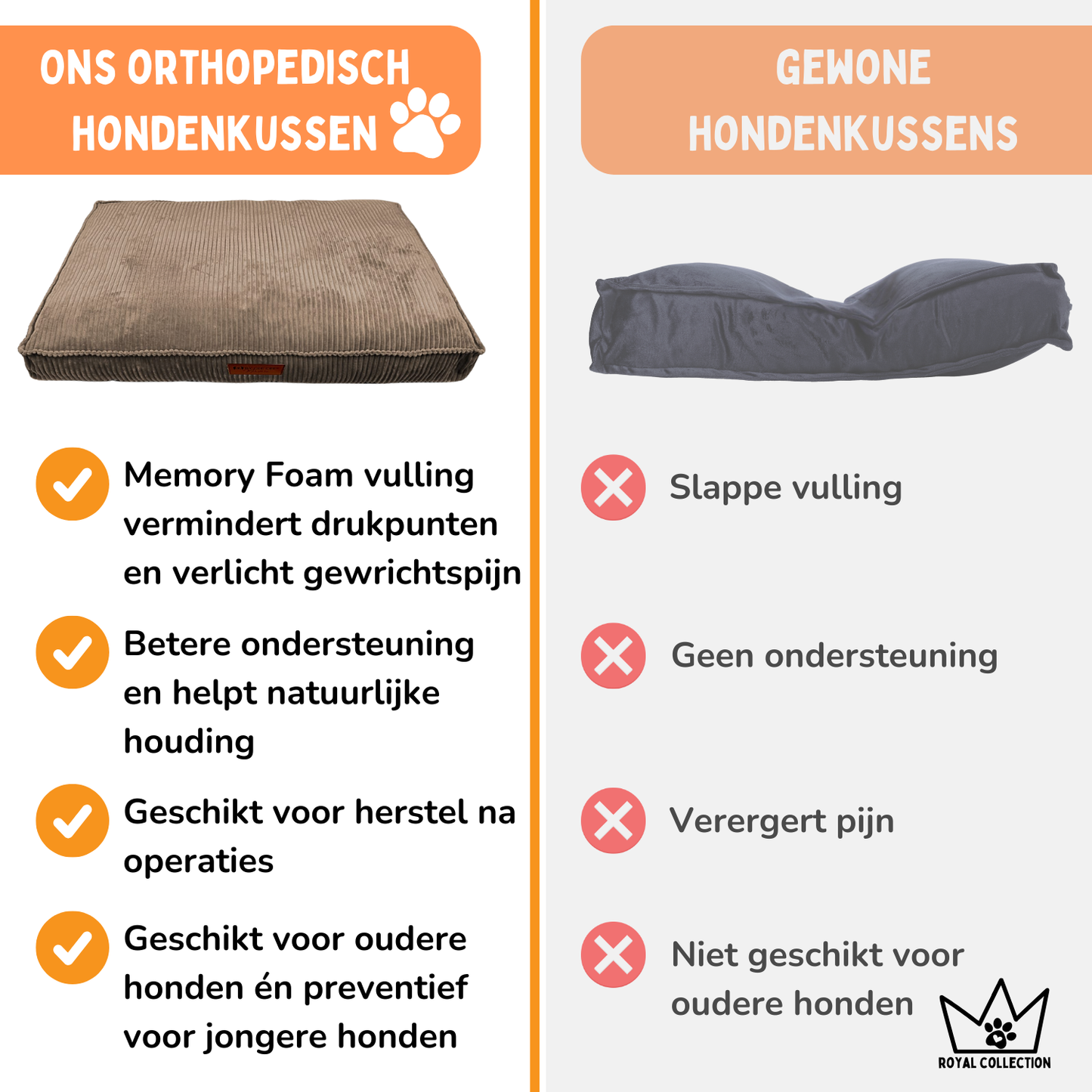 ONS ORTHOPEDISCH HONDENKUSSEN

Memory Foam vulling vermindert drukpunten en verlicht gewrichtspijn

Betere ondersteuning en helpt natuurlijke houding

Geschikt voor herstel na operaties

Geschikt voor oudere honden én preventief voor jongere honden

GEWONE HONDENKUSSENS

Slappe vulling

Geen ondersteuning

Verergert pijn

Niet geschikt voor oudere honden

ROYAL COLLECTION